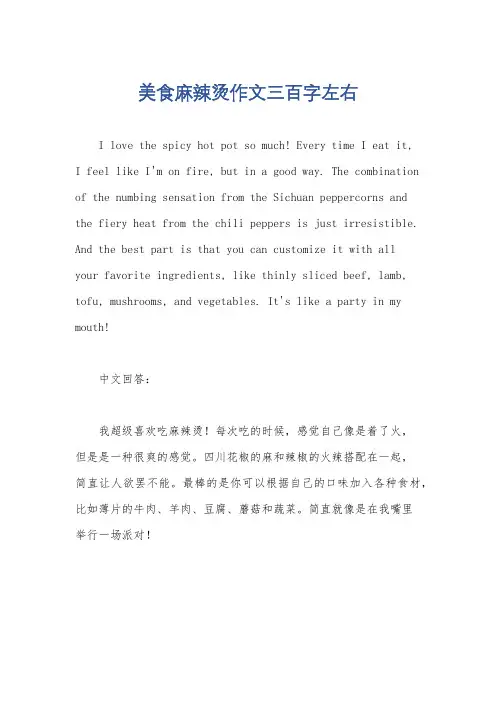 美食麻辣烫作文三百字左右

I love the spicy hot pot so much! Every time I eat it, I feel like I'm on fire, but in a good way. The combination of the numbing sensation from the Sichuan peppercorns and the fiery heat from the chili peppers is just irresistible. And the best part is that you can customize it with all your favorite ingredients, like thinly sliced beef, lamb, tofu, mushrooms, and vegetables. It's like a party in my mouth!

中文回答：

我超级喜欢吃麻辣烫！每次吃的时候，感觉自己像是着了火，但是是一种很爽的感觉。四川花椒的麻和辣椒的火辣搭配在一起，简直让人欲罢不能。最棒的是你可以根据自己的口味加入各种食材，比如薄片的牛肉、羊肉、豆腐、蘑菇和蔬菜。简直就像是在我嘴里举行一场派对！